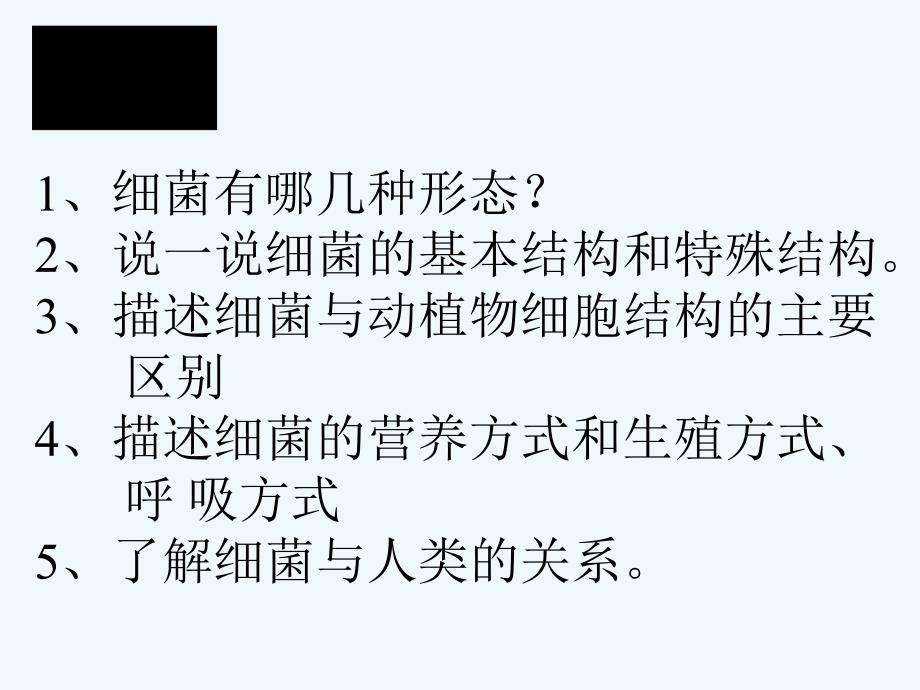 1、细菌有哪几种形态？
2、说一说细菌的基本结构和特殊结构。
3、描述细菌与动植物细胞结构的主要区别
4、描述细菌的营养方式和生殖方式、呼 吸方式
5、了解细菌与人类的关系。